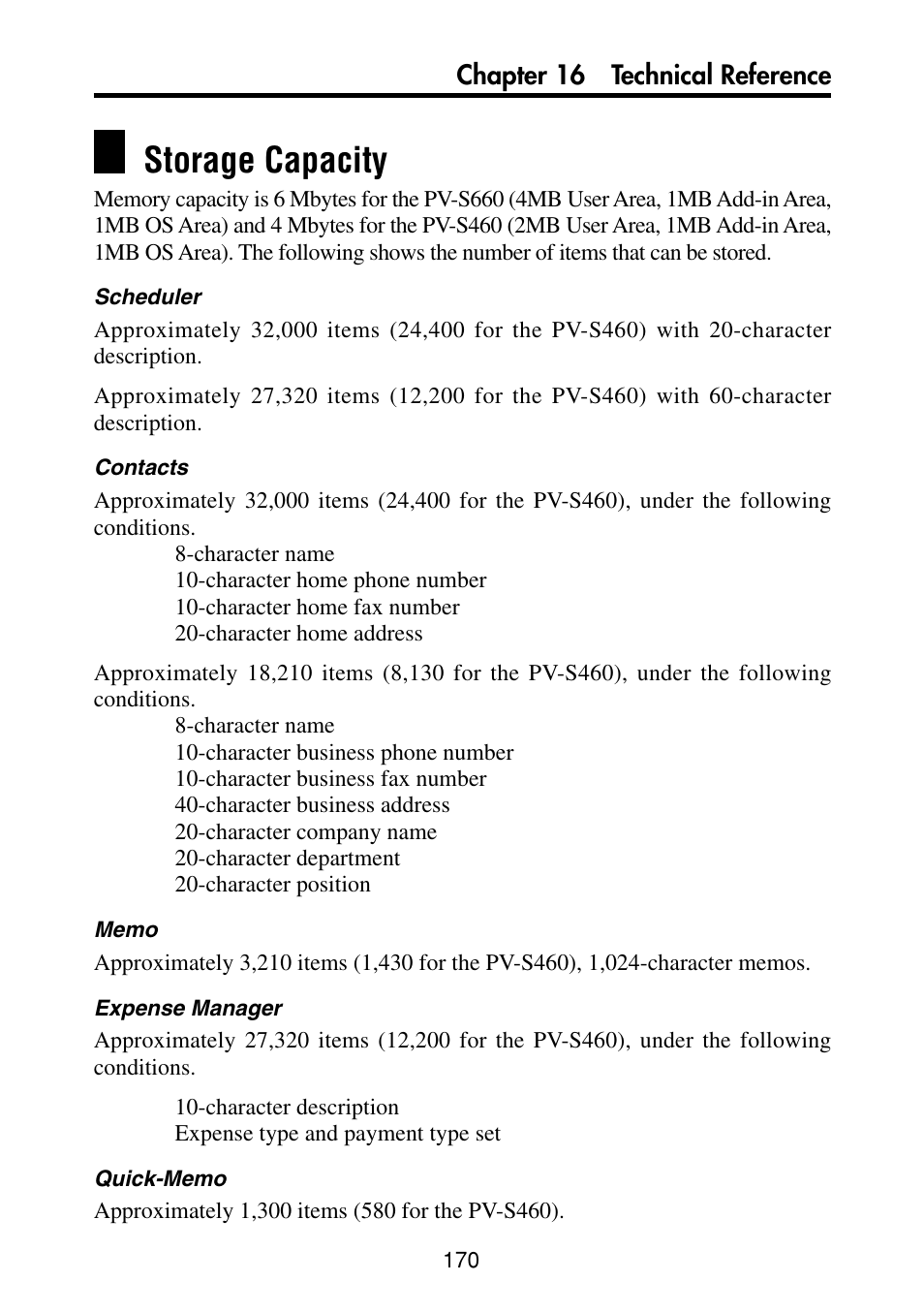 Chapter 16 Technical Reference

Storage Capacity

Memory capacity is 6 Mbytes for the PV-S660 (4MB User Area, 1MB Add-in Area, 1MB OS Area) and 4 Mbytes for the PV-S460 (2MB User Area, 1MB Add-in Area, 1MB OS Area). The following shows the number of items that can be stored.

Scheduler

Approximately 32,000 items (24,400 for the PV-S460) with 20-character description.

Approximately 27,320 items (12,200 for the PV-S460) with 60-character description.

Contacts

Approximately 32,000 items (24,400 for the PV-S460), under the following conditions.
8-character name
10-character home phone number
10-character home fax number
20-character home address

Approximately 18,210 items (8,130 for the PV-S460), under the following conditions.
8-character name
10-character business phone number
10-character business fax number
40-character business address
20-character company name
20-character department
20-character position

Memo

Approximately 3,210 items (1,430 for the PV-S460), 1,024-character memos.

Expense Manager

Approximately 27,320 items (12,200 for the PV-S460), under the following conditions.

10-character description
Expense type and payment type set

Quick-Memo

Approximately 1,300 items (580 for the PV-S460).

170